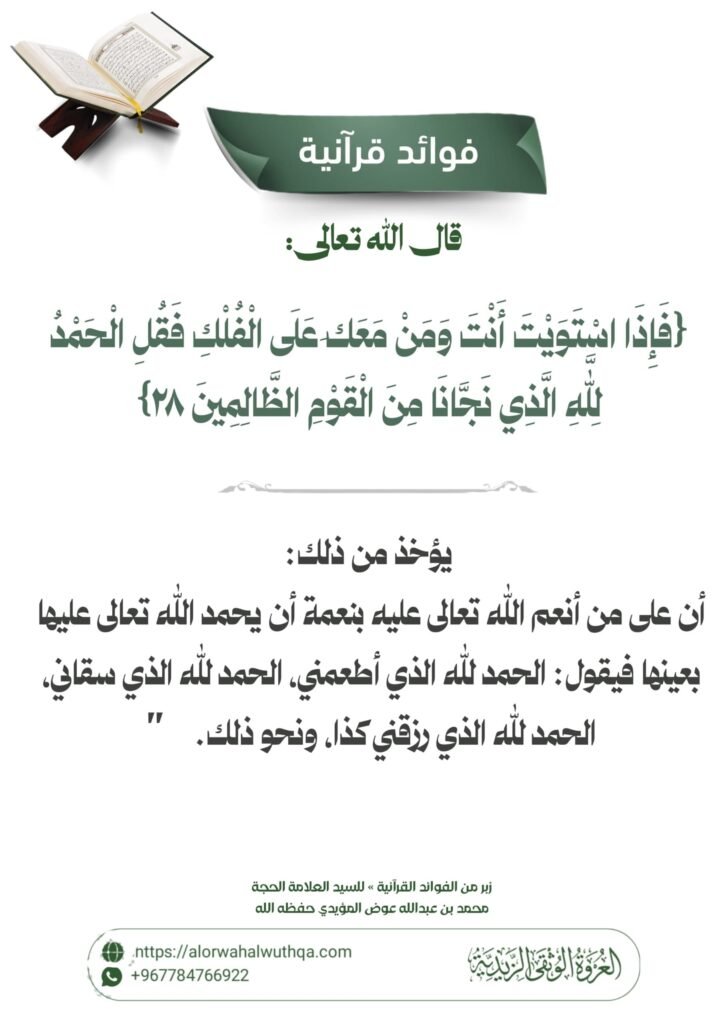 فوائد قرآنية

قال الله تعالى:

{فَإِذَا اسْتَوَيْتَ أَنْتَ وَمَنْ مَعَكَ عَلَى الْفُلْكِ فَقُلِ الْحَمْدُ لِلَّهِ الَّذِي نَجَّانَا مِنَ الْقَوْمِ الظَّالِمِينَ ٢٨}

يؤخذ من ذلك:

أن على من أنعم الله تعالى عليه بنعمة أن يحمد الله تعالى عليها بعينها فيقول: الحمد لله الذي أطعمني، الحمد لله الذي سقاني، الحمد لله الذي رزقني كذا، ونحو ذلك. "

زبر من الفوائد القرآنية » للسيد العلامة الحجة
محمد بن عبدالله عوض المؤيدي حفظه الله

https://alorwahalwuthqa.com
+967784766922

العروة الوثقى الزيدية